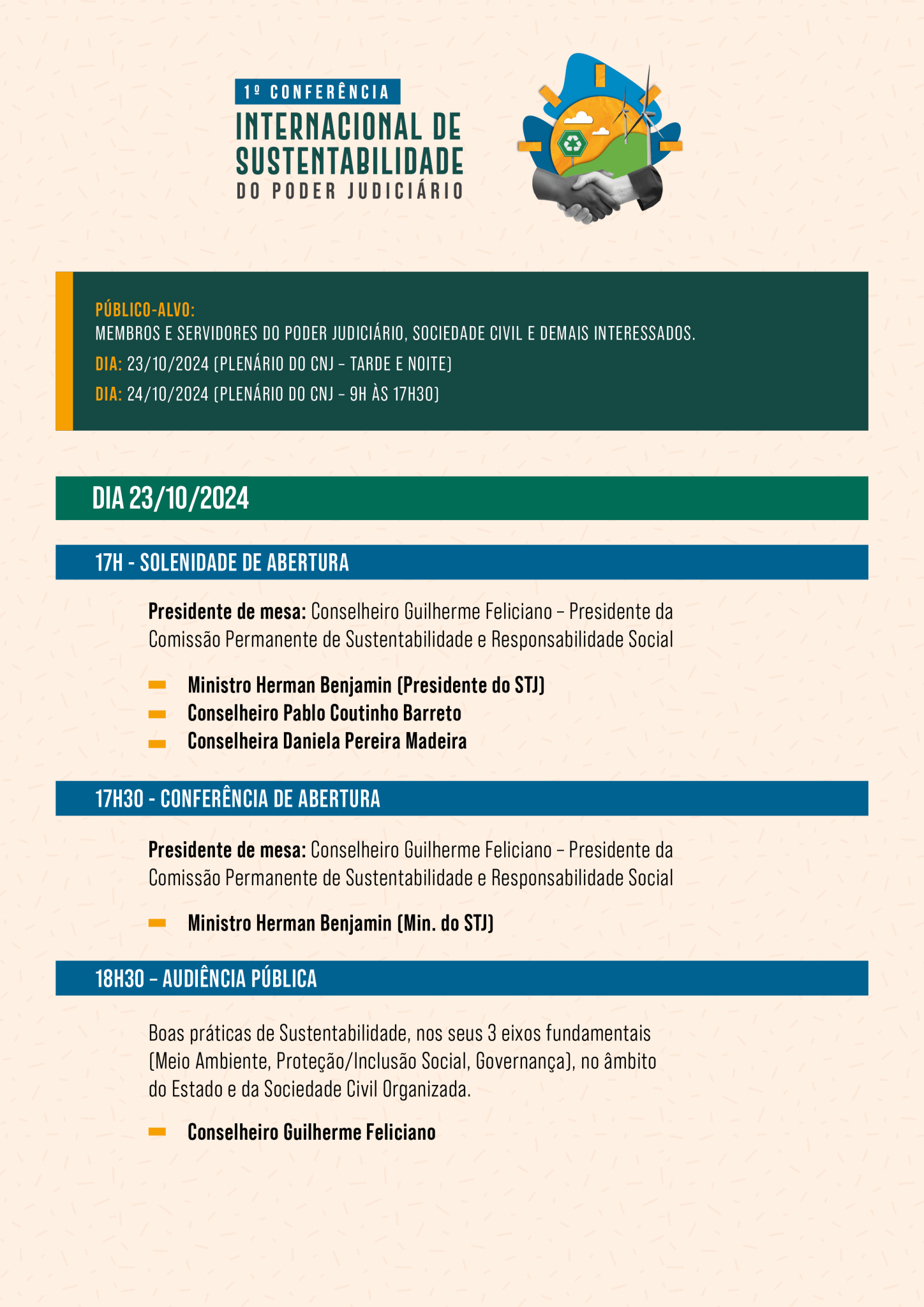 1º CONFERÊNCIA
INTERNACIONAL DE SUSTENTABILIDADE
DO PODER JUDICIÁRIO

PÚBLICO-ALVO:
MEMBROS E SERVIDORES DO PODER JUDICIÁRIO, SOCIEDADE CIVIL E DEMAIS INTERESSADOS.
DIA: 23/10/2024 (PLENÁRIO DO CNJ – TARDE E NOITE)
DIA: 24/10/2024 (PLENÁRIO DO CNJ – 9H ÀS 17H30)

DIA 23/10/2024

17H - SOLENIDADE DE ABERTURA

Presidente de mesa: Conselheiro Guilherme Feliciano – Presidente da Comissão Permanente de Sustentabilidade e Responsabilidade Social

Ministro Herman Benjamin (Presidente do STJ)
Conselheiro Pablo Coutinho Barreto
Conselheira Daniela Pereira Madeira

17H30 - CONFERÊNCIA DE ABERTURA

Presidente de mesa: Conselheiro Guilherme Feliciano – Presidente da Comissão Permanente de Sustentabilidade e Responsabilidade Social

Ministro Herman Benjamin (Min. do STJ)

18H30 – AUDIÊNCIA PÚBLICA

Boas práticas de Sustentabilidade, nos seus 3 eixos fundamentais (Meio Ambiente, Proteção/Inclusão Social, Governança), no âmbito do Estado e da Sociedade Civil Organizada.

Conselheiro Guilherme Feliciano